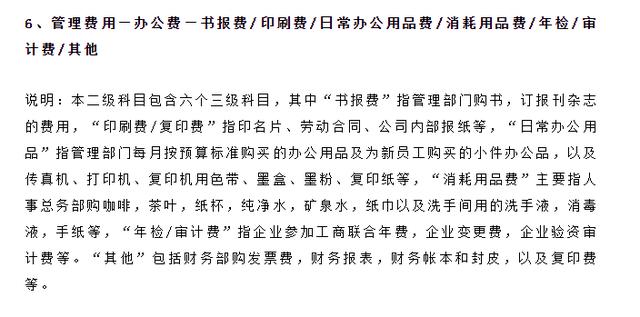 6、管理费用－办公费－书报费/印刷费/日常办公用品费/消耗用品费/年检/审计费/其他

说明：本二级科目包含六个三级科目，其中“书报费”指管理部门购书，订报刊杂志的费用，“印刷费/复印费”指印名片、劳动合同、公司内部报纸等，“日常办公用品”指管理部门每月按预算标准购买的办公用品及为新员工购买的小件办公品，以及传真机、打印机、复印机用色带、墨盒、墨粉、复印纸等，“消耗用品费”主要指人事总务部购咖啡，茶叶，纸杯，纯净水，矿泉水，纸巾以及洗手间用的洗手液，消毒液，手纸等，“年检/审计费”指企业参加工商联合年费，企业变更费，企业验资审计费等。“其他”包括财务部购发票费，财务报表，财务帐本和封皮，以及复印费等。